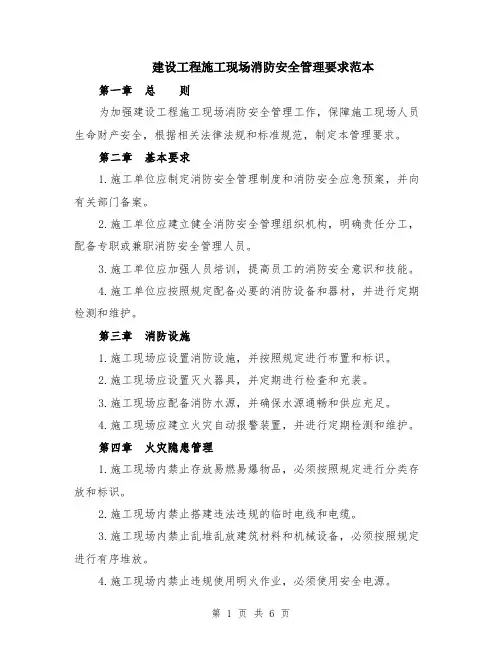 建设工程施工现场消防安全管理要求范本

第一章　总　　则

为加强建设工程施工现场消防安全管理工作，保障施工现场人员生命财产安全，根据相关法律法规和标准规范，制定本管理要求。

第二章　基本要求

1.施工单位应制定消防安全管理制度和消防安全应急预案，并向有关部门备案。

2.施工单位应建立健全消防安全管理组织机构，明确责任分工，配备专职或兼职消防安全管理人员。

3.施工单位应加强人员培训，提高员工的消防安全意识和技能。

4.施工单位应按照规定配备必要的消防设备和器材，并进行定期检测和维护。

第三章　消防设施

1.施工现场应设置消防设施，并按照规定进行布置和标识。

2.施工现场应设置灭火器具，并定期进行检查和充装。

3.施工现场应配备消防水源，并确保水源通畅和供应充足。

4.施工现场应建立火灾自动报警装置，并进行定期检测和维护。

第四章　火灾隐患管理

1.施工现场内禁止存放易燃易爆物品，必须按照规定进行分类存放和标识。

2.施工现场内禁止搭建违法违规的临时电线和电缆。

3.施工现场内禁止乱堆乱放建筑材料和机械设备，必须按照规定进行有序堆放。

4.施工现场内禁止违规使用明火作业，必须使用安全电源。

第 1 页 共 6 页